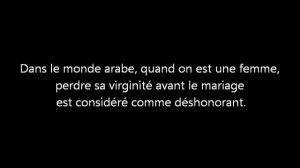 Dans le monde arabe, quand on est une femme, perdre sa virginité avant le mariage est considéré comme déshonorant.